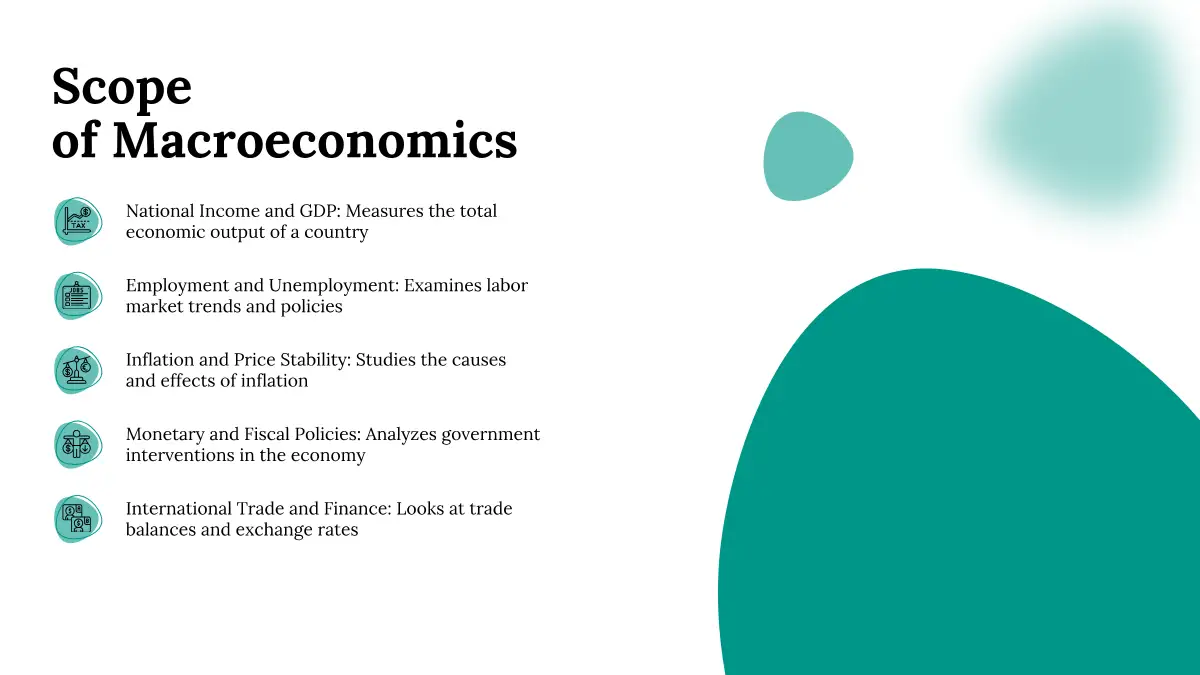 Scope
of Macroeconomics

National Income and GDP: Measures the total economic output of a country

Employment and Unemployment: Examines labor market trends and policies

Inflation and Price Stability: Studies the causes and effects of inflation

Monetary and Fiscal Policies: Analyzes government interventions in the economy

International Trade and Finance: Looks at trade balances and exchange rates